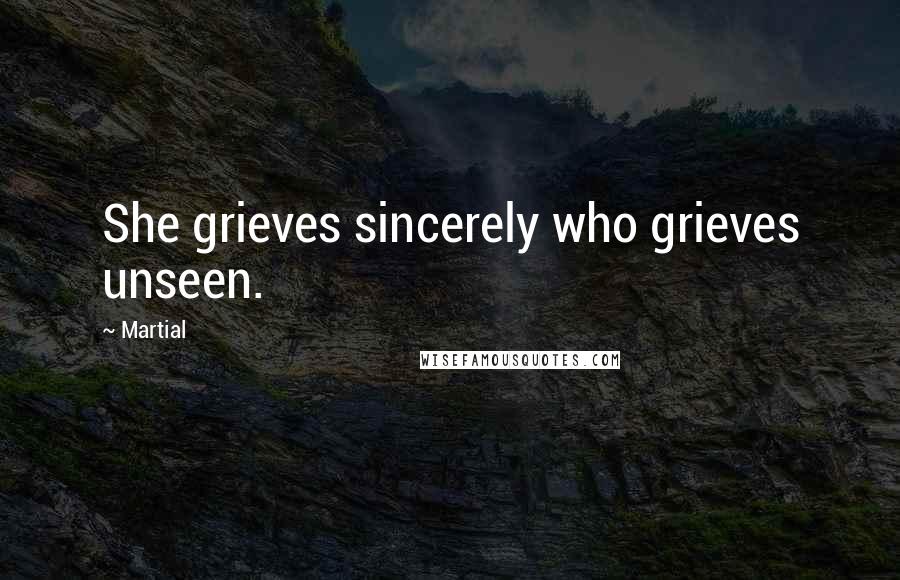 She grieves sincerely who grieves unseen.

~ Martial

WISEFAMOUSQUOTES.COM